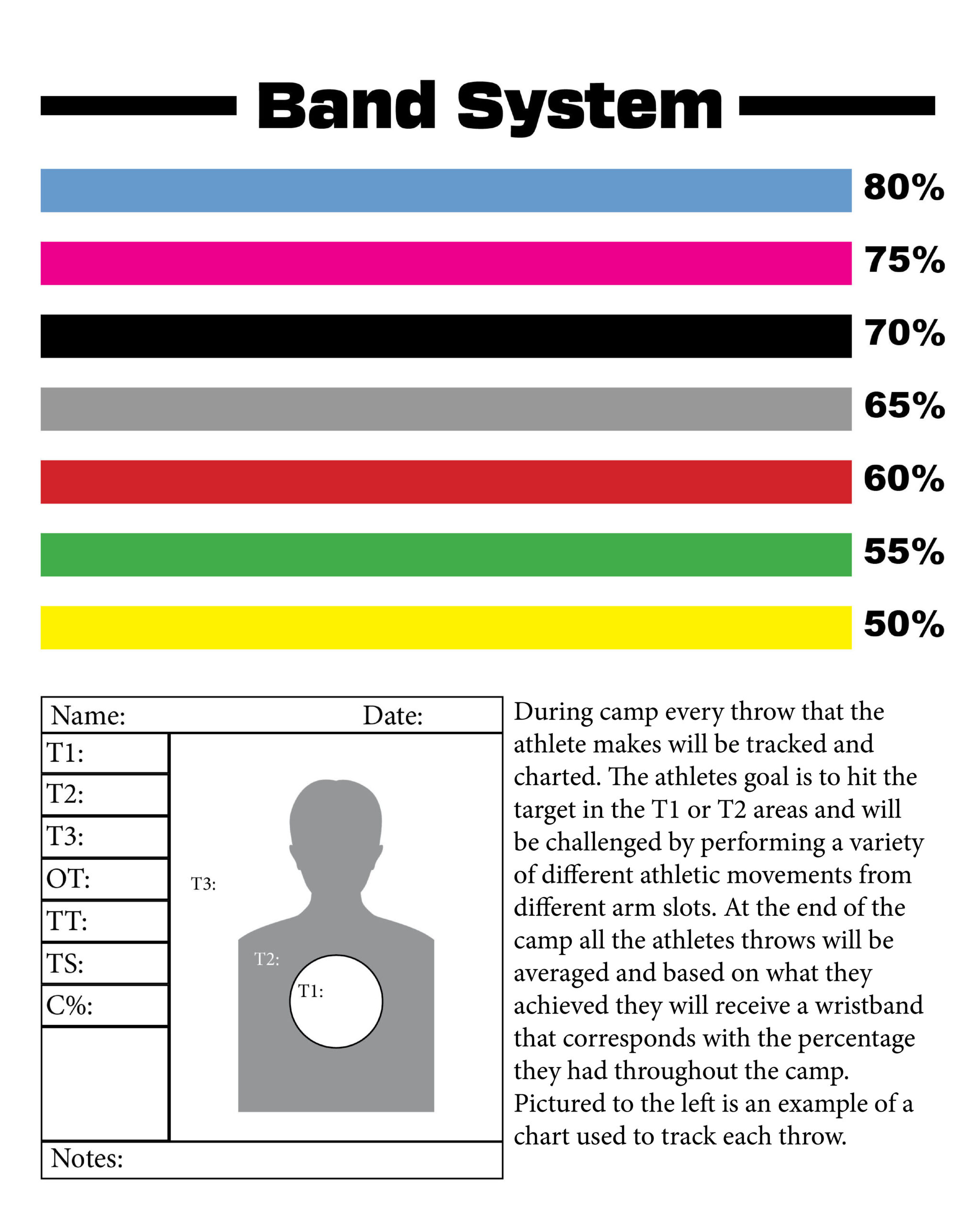 Band System

80%

75%

70%

65%

60%

55%

50%

Name: Date:

T1:

T2:

T3:

OT:

TT:

TS:

C%:

T3:

T2:

T1:

Notes:

During camp every throw that the athlete makes will be tracked and charted. The athletes goal is to hit the target in the T1 or T2 areas and will be challenged by performing a variety of different athletic movements from different arm slots. At the end of the camp all the athletes throws will be averaged and based on what they achieved they will receive a wristband that corresponds with the percentage they had throughout the camp. Pictured to the left is an example of a chart used to track each throw.